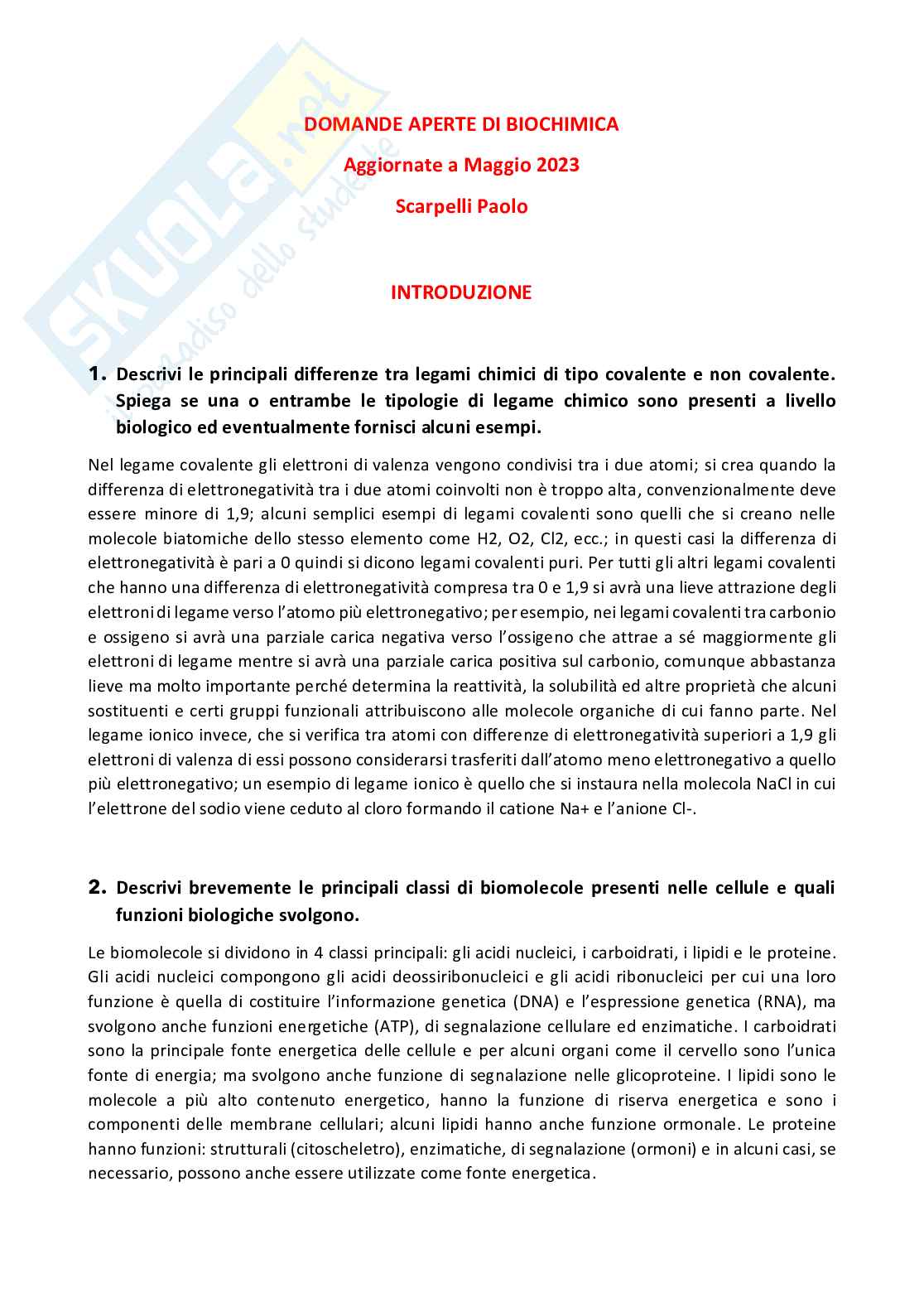 SKUOLA.net
il paradiso dello studente

DOMANDE APERTE DI BIOCHIMICA

Aggiornate a Maggio 2023

Scarpelli Paolo

INTRODUZIONE

1. Descrivi le principali differenze tra legami chimici di tipo covalente e non covalente. Spiega se una o entrambe le tipologie di legame chimico sono presenti a livello biologico ed eventualmente fornisci alcuni esempi.

Nel legame covalente gli elettroni di valenza vengono condivisi tra i due atomi; si crea quando la differenza di elettronegatività tra i due atomi coinvolti non è troppo alta, convenzionalmente deve essere minore di 1,9; alcuni semplici esempi di legami covalenti sono quelli che si creano nelle molecole biatomiche dello stesso elemento come H2, O2, Cl2, ecc.; in questi casi la differenza di elettronegatività è pari a 0 quindi si dicono legami covalenti puri. Per tutti gli altri legami covalenti che hanno una differenza di elettronegatività compresa tra 0 e 1,9 si avrà una lieve attrazione degli elettroni di legame verso l'atomo più elettronegativo; per esempio, nei legami covalenti tra carbonio e ossigeno si avrà una parziale carica negativa verso l'ossigeno che attrae a sé maggiormente gli elettroni di legame mentre si avrà una parziale carica positiva sul carbonio, comunque abbastanza lieve ma molto importante perché determina la reattività, la solubilità ed altre proprietà che alcuni sostituenti e certi gruppi funzionali attribuiscono alle molecole organiche di cui fanno parte. Nel legame ionico invece, che si verifica tra atomi con differenze di elettronegatività superiori a 1,9 gli elettroni di valenza di essi possono considerarsi trasferiti dall'atomo meno elettronegativo a quello più elettronegativo; un esempio di legame ionico è quello che si instaura nella molecola NaCl in cui l'elettrone del sodio viene ceduto al cloro formando il catione Na+ e l'anione Cl-.

2. Descrivi brevemente le principali classi di biomolecole presenti nelle cellule e quali funzioni biologiche svolgono.

Le biomolecole si dividono in 4 classi principali: gli acidi nucleici, i carboidrati, i lipidi e le proteine. Gli acidi nucleici compongono gli acidi deossiribonucleici e gli acidi ribonucleici per cui una loro funzione è quella di costituire l'informazione genetica (DNA) e l'espressione genetica (RNA), ma svolgono anche funzioni energetiche (ATP), di segnalazione cellulare ed enzimatiche. I carboidrati sono la principale fonte energetica delle cellule e per alcuni organi come il cervello sono l'unica fonte di energia; ma svolgono anche funzione di segnalazione nelle glicoproteine. I lipidi sono le molecole a più alto contenuto energetico, hanno la funzione di riserva energetica e sono i componenti delle membrane cellulari; alcuni lipidi hanno anche funzione ormonale. Le proteine hanno funzioni: strutturali (citoscheletro), enzimatiche, di segnalazione (ormoni) e in alcuni casi, se necessario, possono anche essere utilizzate come fonte energetica.